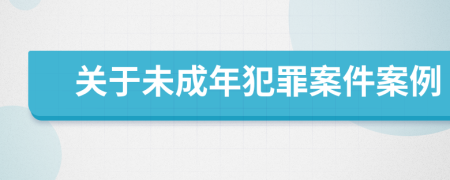 关于未成年犯罪案件案例